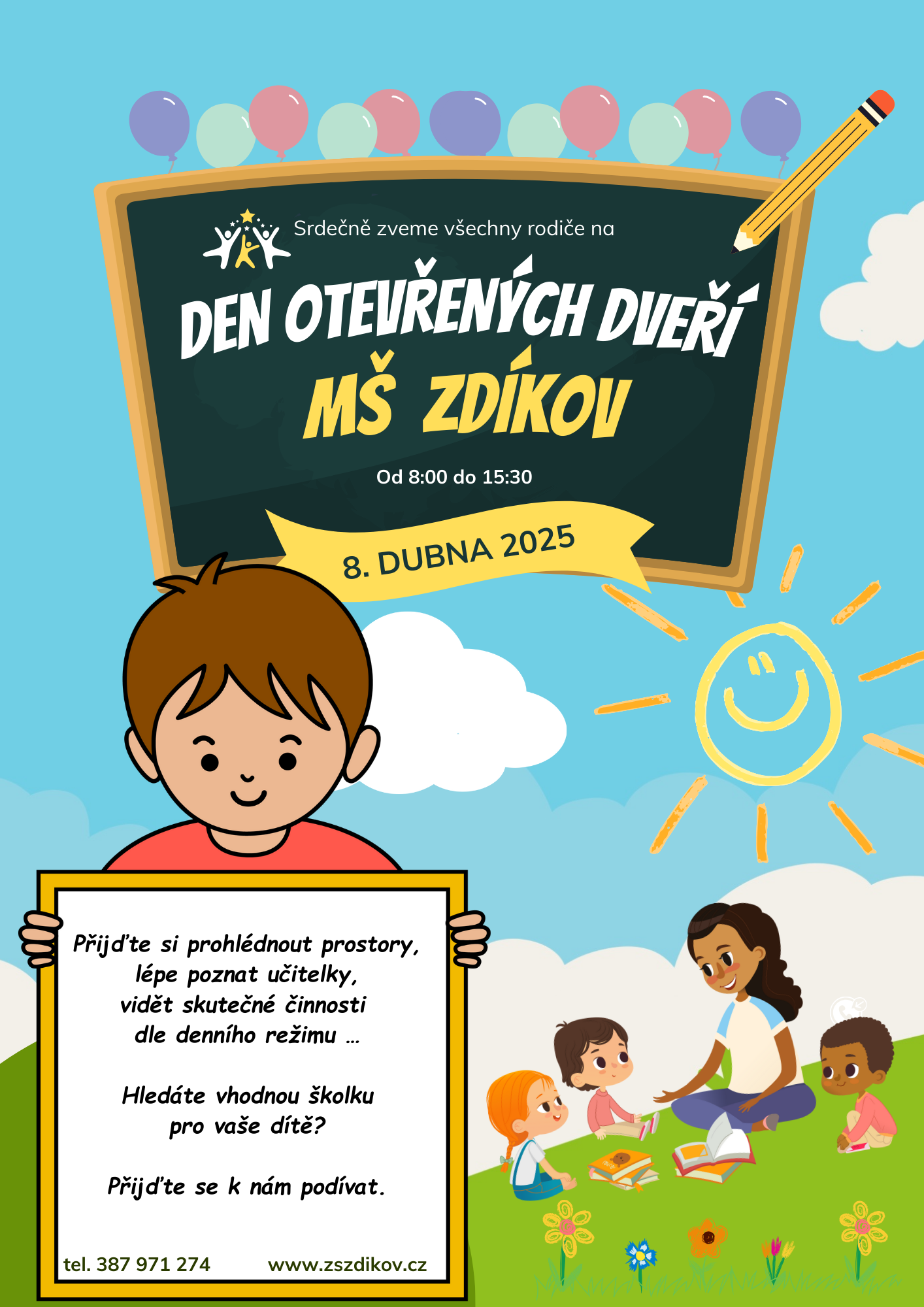 Srdečně zveme všechny rodiče na

DEN OTEVŘENÝCH DVEŘÍ

MŠ ZDÍKOV

Od 8:00 do 15:30

8. DUBNA 2025

Přijďte si prohlédnout prostory,
lépe poznat učitelky,
vidět skutečné činnosti
dle denního režimu ...

Hledáte vhodnou školku
pro vaše dítě?

Přijďte se k nám podívat.

tel. 387 971 274 www.zszdikov.cz